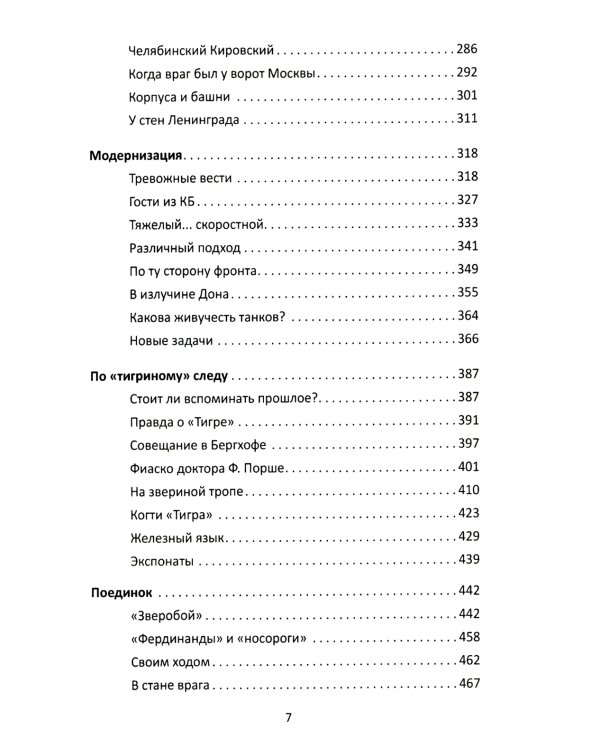 Челябинский Кировский 286

Когда враг был у ворот Москвы 292

Корпуса и башни 301

У стен Ленинграда 311

Модернизация 318

Тревожные вести 318

Гости из КБ 327

Тяжелый... скоростной 333

Различный подход 341

По ту сторону фронта 349

В излучине Дона 355

Какова живучесть танков? 364

Новые задачи 366

По «тигриному» следу 387

Стоит ли вспоминать прошлое? 387

Правда о «Тигре» 391

Совещание в Бергхофе 397

Фиаско доктора Ф. Порше 401

На звериной тропе 410

Когти «Тигра» 423

Железный язык 429

Экспонаты 439

Поединок 442

«Зверобой» 442

«Фердинанды» и «носороги» 458

Своим ходом 462

В стане врага 467

7